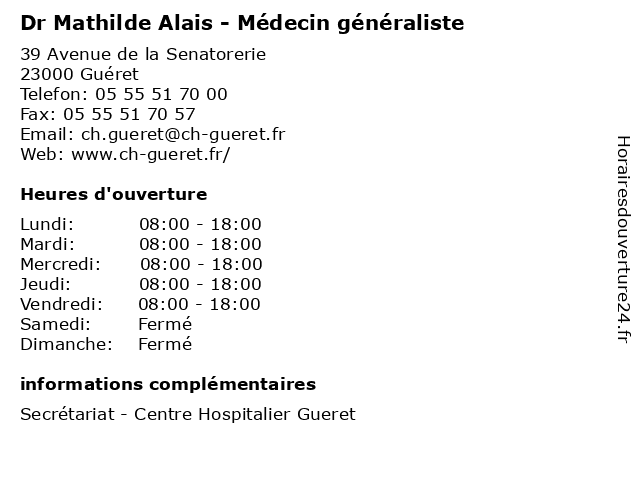 Dr Mathilde Alais - Médecin généraliste

39 Avenue de la Senatorerie
23000 Guéret
Telefon: 05 55 51 70 00
Fax: 05 55 51 70 57
Email: ch.gueret@ch-gueret.fr
Web: www.ch-gueret.fr/

Heures d'ouverture

| | |
|---|---|
| Lundi: | 08:00 - 18:00 |
| Mardi: | 08:00 - 18:00 |
| Mercredi: | 08:00 - 18:00 |
| Jeudi: | 08:00 - 18:00 |
| Vendredi: | 08:00 - 18:00 |
| Samedi: | Fermé |
| Dimanche: | Fermé |

informations complémentaires

Secrétariat - Centre Hospitalier Gueret

Horairesdouverture24.fr